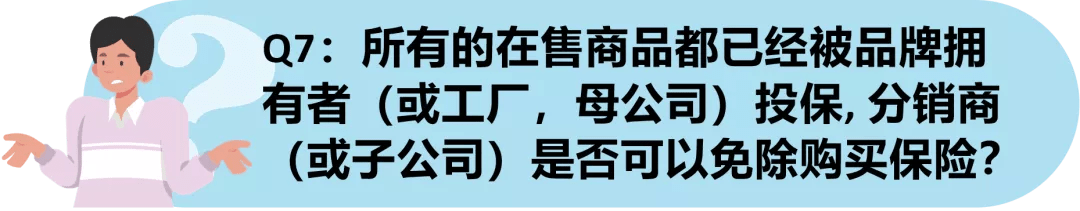 Q7：所有的在售商品都已经被品牌拥有者（或工厂，母公司）投保, 分销商（或子公司）是否可以免除购买保险?